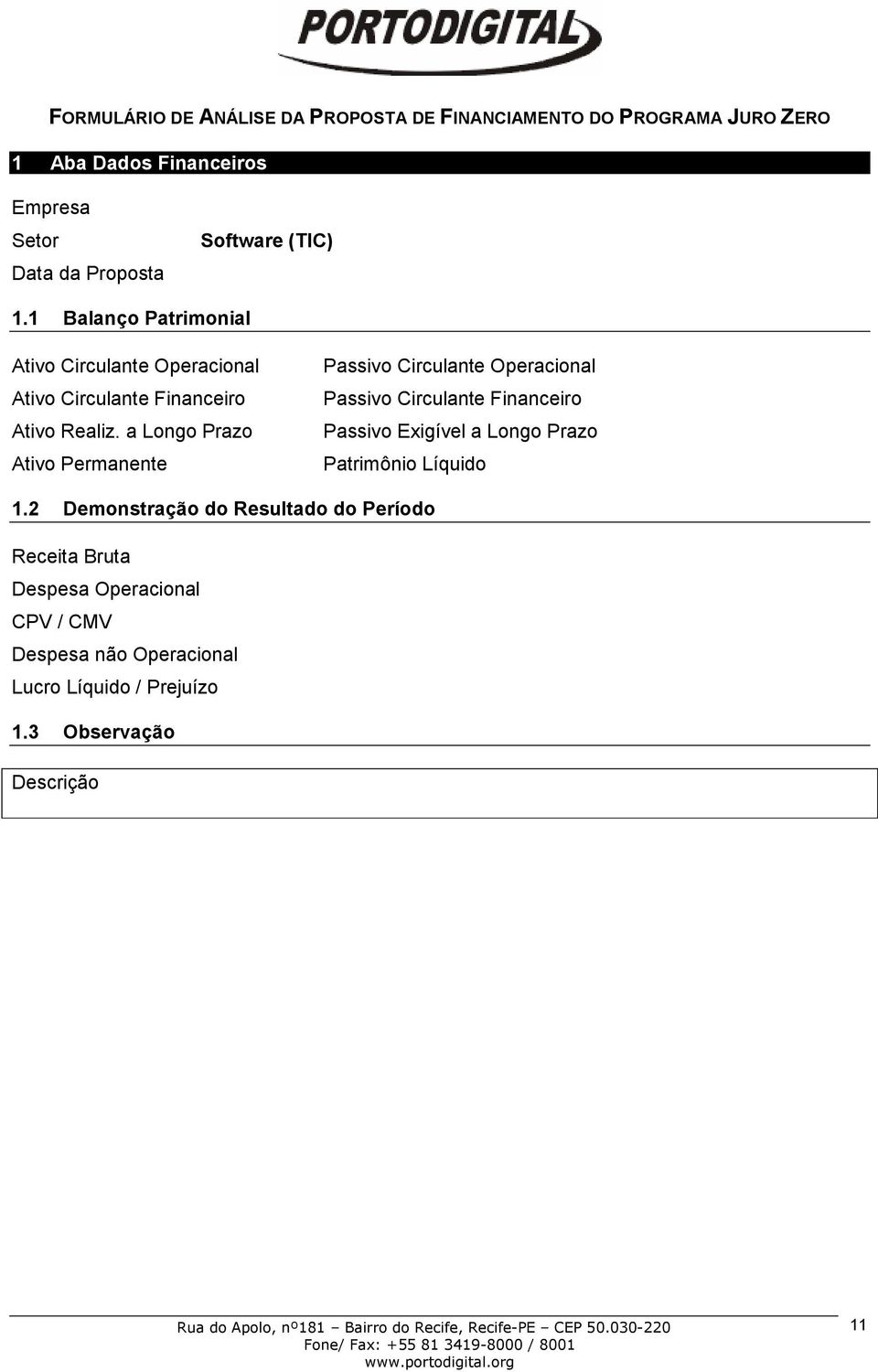 PORTODIGITAL

FORMULÁRIO DE ANÁLISE DA PROPOSTA DE FINANCIAMENTO DO PROGRAMA JURO ZERO

1 Aba Dados Financeiros

Empresa

Setor Software (TIC)

Data da Proposta

1.1 Balanço Patrimonial

Ativo Circulante Operacional
Ativo Circulante Financeiro
Ativo Realiz. a Longo Prazo
Ativo Permanente

Passivo Circulante Operacional
Passivo Circulante Financeiro
Passivo Exigível a Longo Prazo
Patrimônio Líquido

1.2 Demonstração do Resultado do Período

Receita Bruta
Despesa Operacional
CPV / CMV
Despesa não Operacional
Lucro Líquido / Prejuízo

1.3 Observação

Descrição

Rua do Apolo, nº181 – Bairro do Recife, Recife-PE – CEP 50.030-220
Fone/ Fax: +55 81 3419-8000 / 8001
www.portodigital.org

11